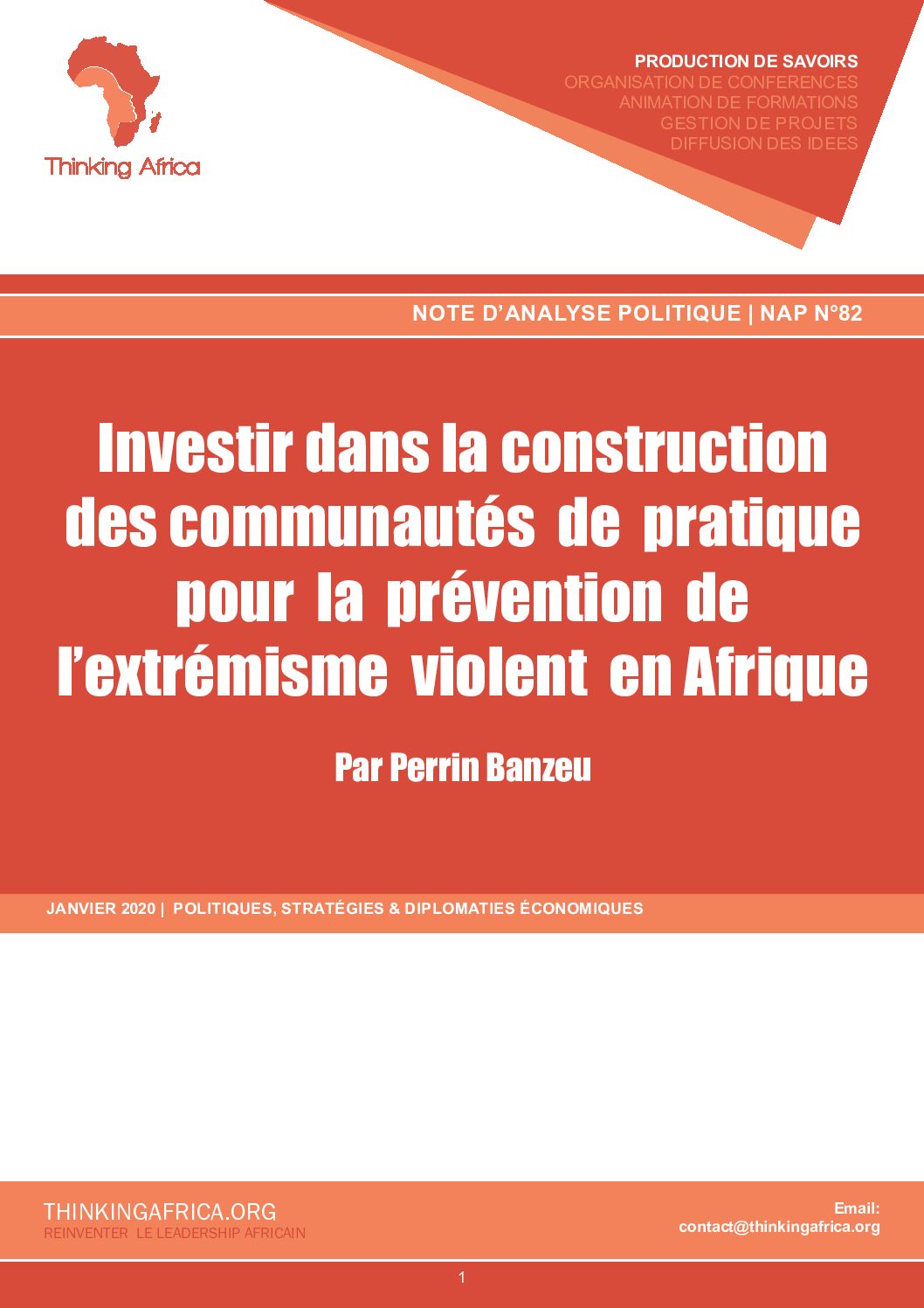 Thinking Africa

PRODUCTION DE SAVOIRS
ORGANISATION DE CONFERENCES
ANIMATION DE FORMATIONS
GESTION DE PROJETS
DIFFUSION DES IDEES

NOTE D'ANALYSE POLITIQUE | NAP N°82

Investir dans la construction des communautés de pratique pour la prévention de l'extrémisme violent en Afrique

Par Perrin Banzeu

JANVIER 2020 | POLITIQUES, STRATÉGIES & DIPLOMATIES ÉCONOMIQUES

THINKINGAFRICA.ORG
REINVENTER LE LEADERSHIP AFRICAIN

Email:
contact@thinkingafrica.org

1